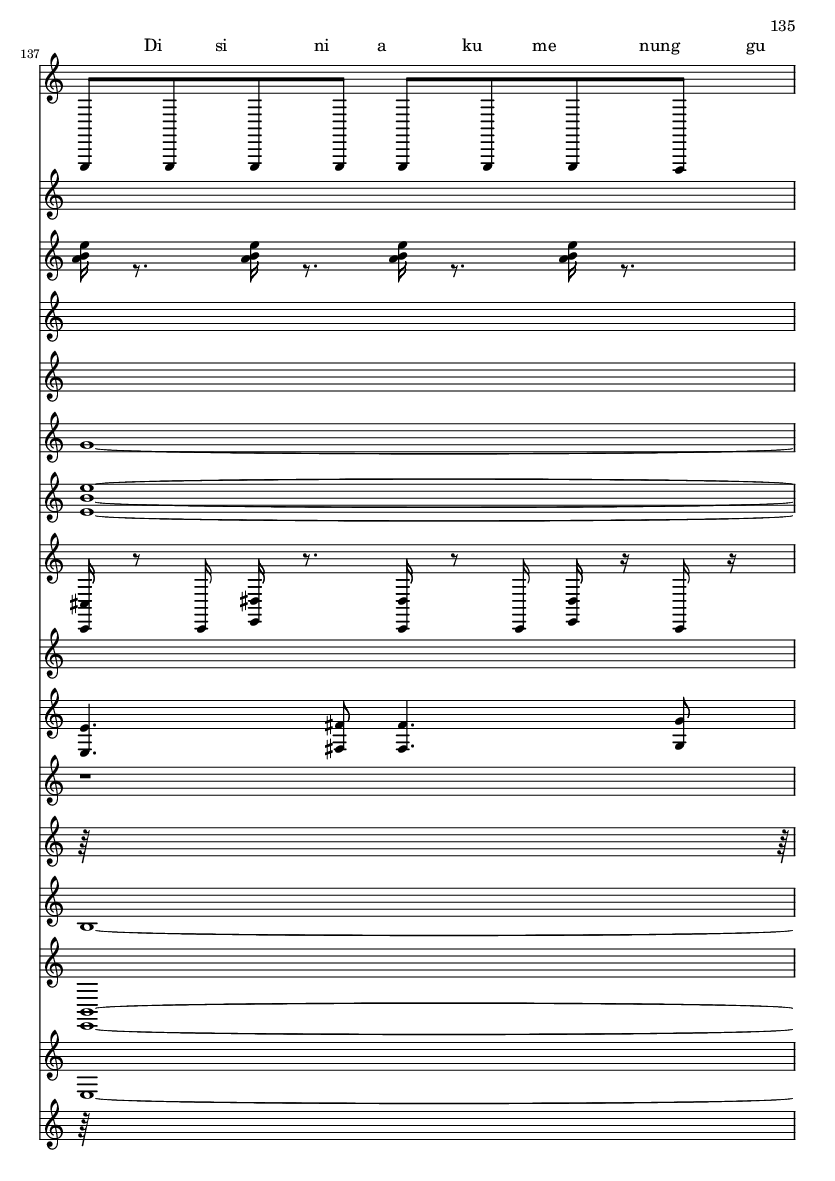 135

137

Di si ni a ku me nung gu